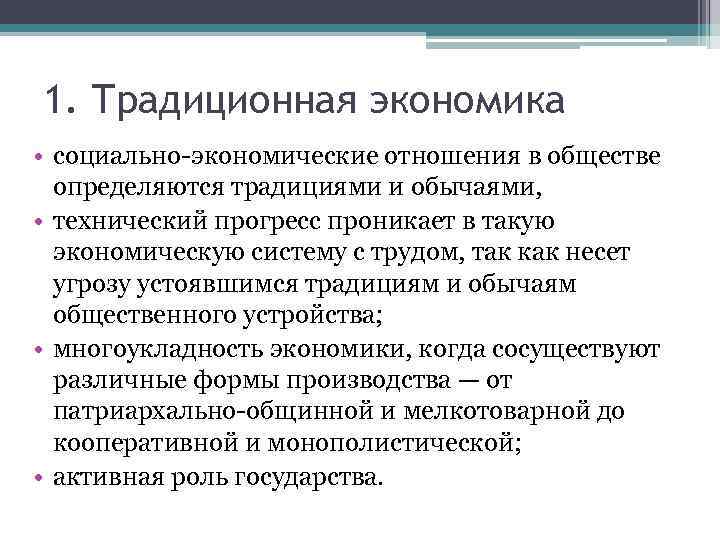 1. Традиционная экономика

• социально-экономические отношения в обществе определяются традициями и обычаями,
• технический прогресс проникает в такую экономическую систему с трудом, так как несет угрозу устоявшимся традициям и обычаям общественного устройства;
• многоукладность экономики, когда сосуществуют различные формы производства — от патриархально-общинной и мелкотоварной до кооперативной и монополистической;
• активная роль государства.